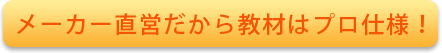 メーカー直営だから教材はプロ仕様！